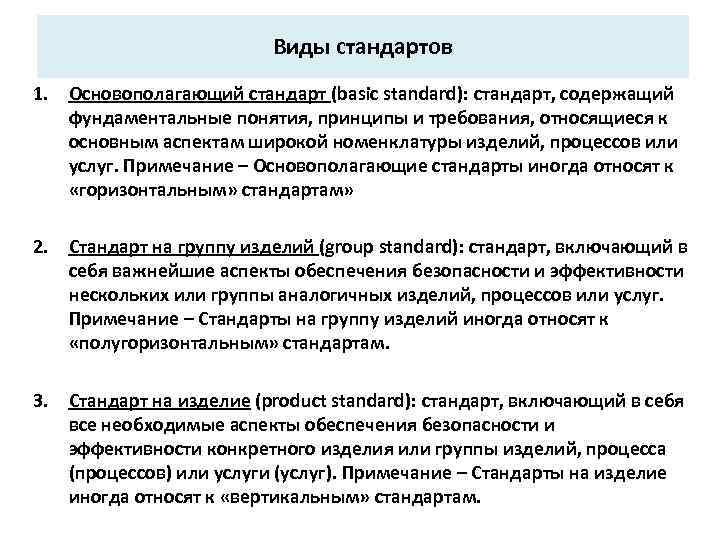 Виды стандартов

1. Основополагающий стандарт (basic standard): стандарт, содержащий фундаментальные понятия, принципы и требования, относящиеся к основным аспектам широкой номенклатуры изделий, процессов или услуг. Примечание – Основополагающие стандарты иногда относят к «горизонтальным» стандартам»

2. Стандарт на группу изделий (group standard): стандарт, включающий в себя важнейшие аспекты обеспечения безопасности и эффективности нескольких или группы аналогичных изделий, процессов или услуг. Примечание – Стандарты на группу изделий иногда относят к «полугоризонтальным» стандартам.

3. Стандарт на изделие (product standard): стандарт, включающий в себя все необходимые аспекты обеспечения безопасности и эффективности конкретного изделия или группы изделий, процесса (процессов) или услуги (услуг). Примечание – Стандарты на изделие иногда относят к «вертикальным» стандартам.